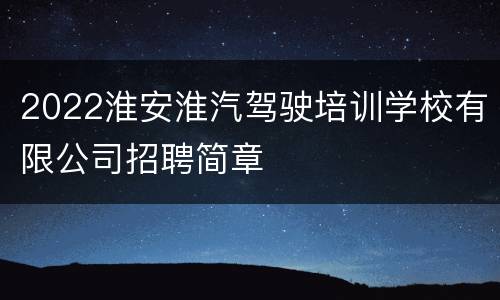 2022淮安淮汽驾驶培训学校有限公司招聘简章